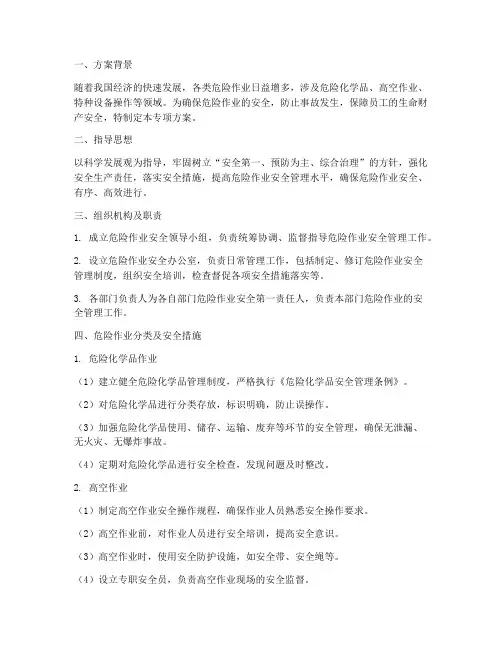 一、方案背景

随着我国经济的快速发展，各类危险作业日益增多，涉及危险化学品、高空作业、特种设备操作等领域。为确保危险作业的安全，防止事故发生，保障员工的生命财产安全，特制定本专项方案。

二、指导思想

以科学发展观为指导，牢固树立“安全第一、预防为主、综合治理”的方针，强化安全生产责任，落实安全措施，提高危险作业安全管理水平，确保危险作业安全、有序、高效进行。

三、组织机构及职责

1. 成立危险作业安全领导小组，负责统筹协调、监督指导危险作业安全管理工作。

2. 设立危险作业安全办公室，负责日常管理工作，包括制定、修订危险作业安全管理制度，组织安全培训，检查督促各项安全措施落实等。

3. 各部门负责人为各自部门危险作业安全第一责任人，负责本部门危险作业的安全管理工作。

四、危险作业分类及安全措施

1. 危险化学品作业

（1）建立健全危险化学品管理制度，严格执行《危险化学品安全管理条例》。

（2）对危险化学品进行分类存放，标识明确，防止误操作。

（3）加强危险化学品使用、储存、运输、废弃等环节的安全管理，确保无泄漏、无火灾、无爆炸事故。

（4）定期对危险化学品进行安全检查，发现问题及时整改。

2. 高空作业

（1）制定高空作业安全操作规程，确保作业人员熟悉安全操作要求。

（2）高空作业前，对作业人员进行安全培训，提高安全意识。

（3）高空作业时，使用安全防护设施，如安全带、安全绳等。

（4）设立专职安全员，负责高空作业现场的安全监督。